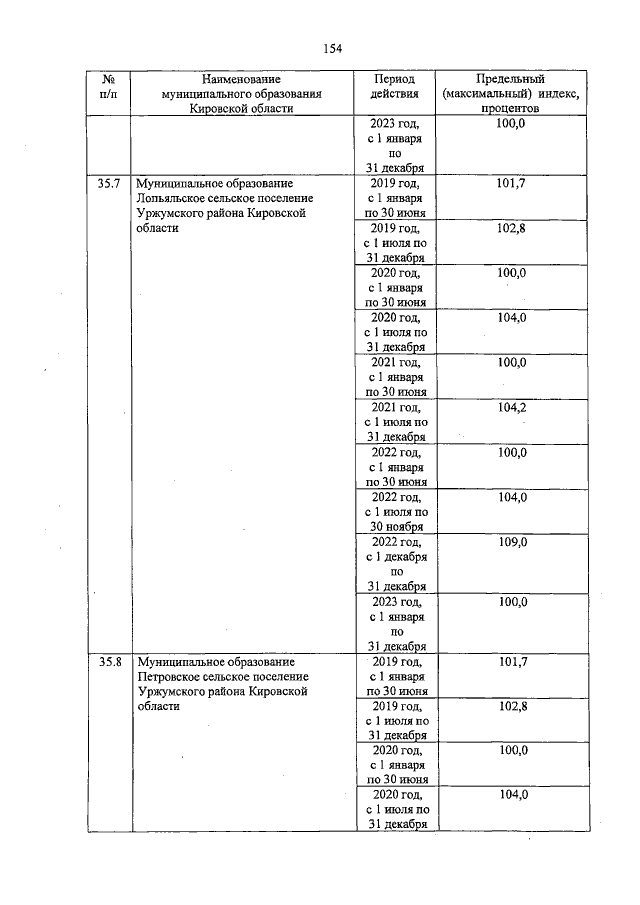 154

| № п/п | Наименование муниципального образования Кировской области | Период действия | Предельный (максимальный) индекс, процентов |
|---|---|---|---|
| | | 2023 год, с 1 января по 31 декабря | 100,0 |
| 35.7 | Муниципальное образование Лопьяльское сельское поселение Уржумского района Кировской области | 2019 год, с 1 января по 30 июня | 101,7 |
| | | 2019 год, с 1 июля по 31 декабря | 102,8 |
| | | 2020 год, с 1 января по 30 июня | 100,0 |
| | | 2020 год, с 1 июля по 31 декабря | 104,0 |
| | | 2021 год, с 1 января по 30 июня | 100,0 |
| | | 2021 год, с 1 июля по 31 декабря | 104,2 |
| | | 2022 год, с 1 января по 30 июня | 100,0 |
| | | 2022 год, с 1 июля по 30 ноября | 104,0 |
| | | 2022 год, с 1 декабря по 31 декабря | 109,0 |
| | | 2023 год, с 1 января по 31 декабря | 100,0 |
| 35.8 | Муниципальное образование Петровское сельское поселение Уржумского района Кировской области | 2019 год, с 1 января по 30 июня | 101,7 |
| | | 2019 год, с 1 июля по 31 декабря | 102,8 |
| | | 2020 год, с 1 января по 30 июня | 100,0 |
| | | 2020 год, с 1 июля по 31 декабря | 104,0 |